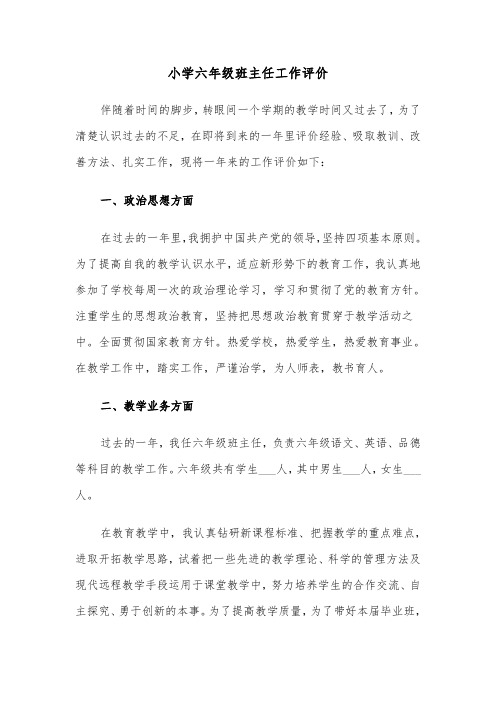 小学六年级班主任工作评价

伴随着时间的脚步，转眼间一个学期的教学时间又过去了，为了清楚认识过去的不足，在即将到来的一年里评价经验、吸取教训、改善方法、扎实工作，现将一年来的工作评价如下：

一、政治思想方面

在过去的一年里，我拥护中国共产党的领导，坚持四项基本原则。为了提高自我的教学认识水平，适应新形势下的教育工作，我认真地参加了学校每周一次的政治理论学习，学习和贯彻了党的教育方针。注重学生的思想政治教育，坚持把思想政治教育贯穿于教学活动之中。全面贯彻国家教育方针。热爱学校，热爱学生，热爱教育事业。在教学工作中，踏实工作，严谨治学，为人师表，教书育人。

二、教学业务方面

过去的一年，我任六年级班主任，负责六年级语文、英语、品德等科目的教学工作。六年级共有学生___人，其中男生___人，女生___人。

在教育教学中，我认真钻研新课程标准、把握教学的重点难点，进取开拓教学思路，试着把一些先进的教学理论、科学的管理方法及现代远程教学手段运用于课堂教学中，努力培养学生的合作交流、自主探究、勇于创新的本事。为了提高教学质量，为了带好本届毕业班，